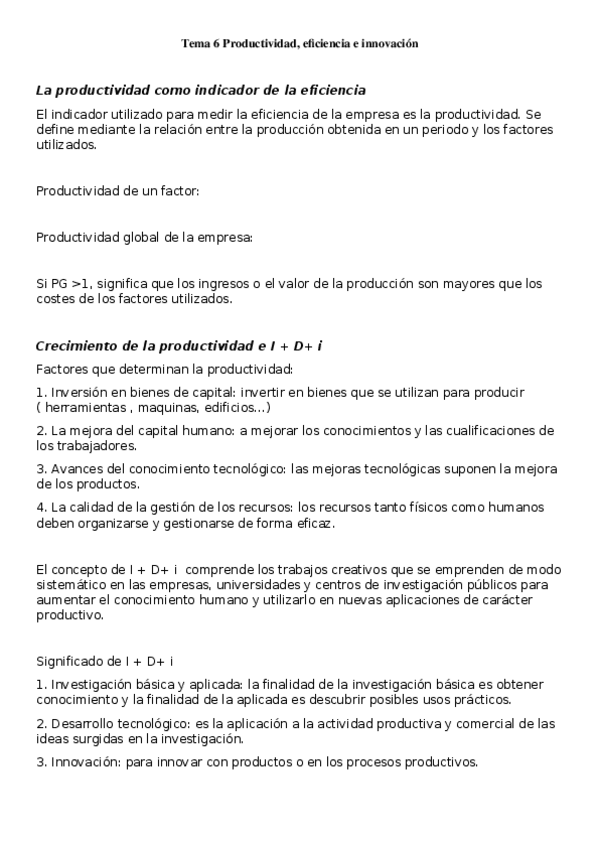 Tema 6 Productividad, eficiencia e innovación

La productividad como indicador de la eficiencia

El indicador utilizado para medir la eficiencia de la empresa es la productividad. Se define mediante la relación entre la producción obtenida en un periodo y los factores utilizados.

Productividad de un factor:

Productividad global de la empresa:

Si PG >1, significa que los ingresos o el valor de la producción son mayores que los costes de los factores utilizados.

Crecimiento de la productividad e I + D+ i

Factores que determinan la productividad:

1. Inversión en bienes de capital: invertir en bienes que se utilizan para producir ( herramientas , maquinas, edificios...)

2. La mejora del capital humano: a mejorar los conocimientos y las cualificaciones de los trabajadores.

3. Avances del conocimiento tecnológico: las mejoras tecnológicas suponen la mejora de los productos.

4. La calidad de la gestión de los recursos: los recursos tanto físicos como humanos deben organizarse y gestionarse de forma eficaz.

El concepto de I + D+ i comprende los trabajos creativos que se emprenden de modo sistemático en las empresas, universidades y centros de investigación públicos para aumentar el conocimiento humano y utilizarlo en nuevas aplicaciones de carácter productivo.

Significado de I + D+ i

1. Investigación básica y aplicada: la finalidad de la investigación básica es obtener conocimiento y la finalidad de la aplicada es descubrir posibles usos prácticos.

2. Desarrollo tecnológico: es la aplicación a la actividad productiva y comercial de las ideas surgidas en la investigación.

3. Innovación: para innovar con productos o en los procesos productivos.